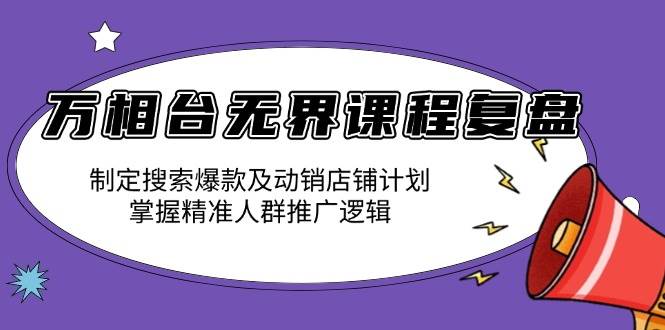 万相台无界课程复盘

制定搜索爆款及动销店铺计划
掌握精准人群推广逻辑